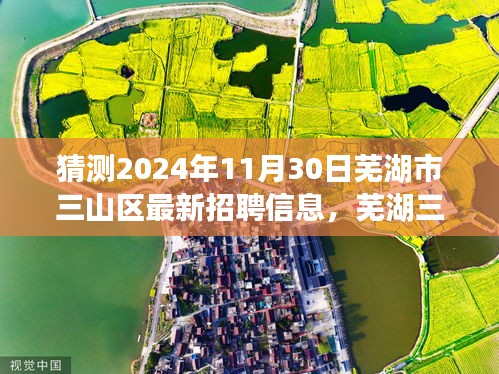 猜测2024年11月30日芜湖市三山区最新招聘信息，芜湖三

视觉中国